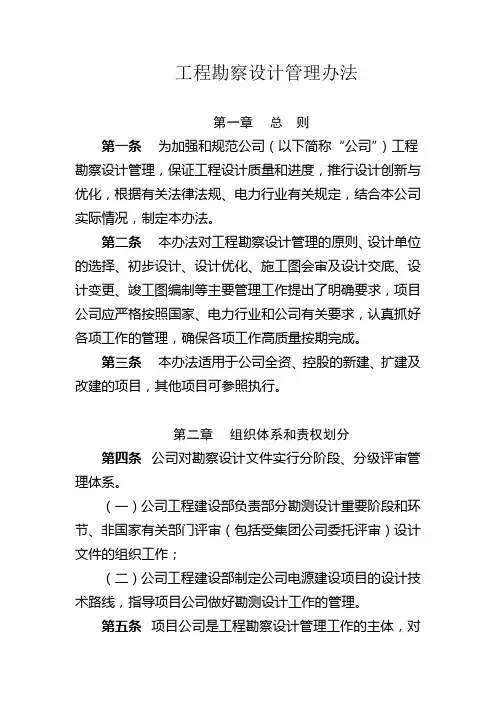 工程勘察设计管理办法

第一章　总　则

第一条　为加强和规范公司（以下简称“公司”）工程勘察设计管理，保证工程设计质量和进度，推行设计创新与优化，根据有关法律法规、电力行业有关规定，结合本公司实际情况，制定本办法。

第二条　本办法对工程勘察设计管理的原则、设计单位的选择、初步设计、设计优化、施工图会审及设计交底、设计变更、竣工图编制等主要管理工作提出了明确要求，项目公司应严格按照国家、电力行业和公司有关要求，认真抓好各项工作的管理，确保各项工作高质量按期完成。

第三条　本办法适用于公司全资、控股的新建、扩建及改建的项目，其他项目可参照执行。

第二章　组织体系和责权划分

第四条　公司对勘察设计文件实行分阶段、分级评审管理体系。

（一）公司工程建设部负责部分勘测设计重要阶段和环节、非国家有关部门评审（包括受集团公司委托评审）设计文件的组织工作；

（二）公司工程建设部制定公司电源建设项目的设计技术路线，指导项目公司做好勘测设计工作的管理。

第五条　项目公司是工程勘察设计管理工作的主体，对